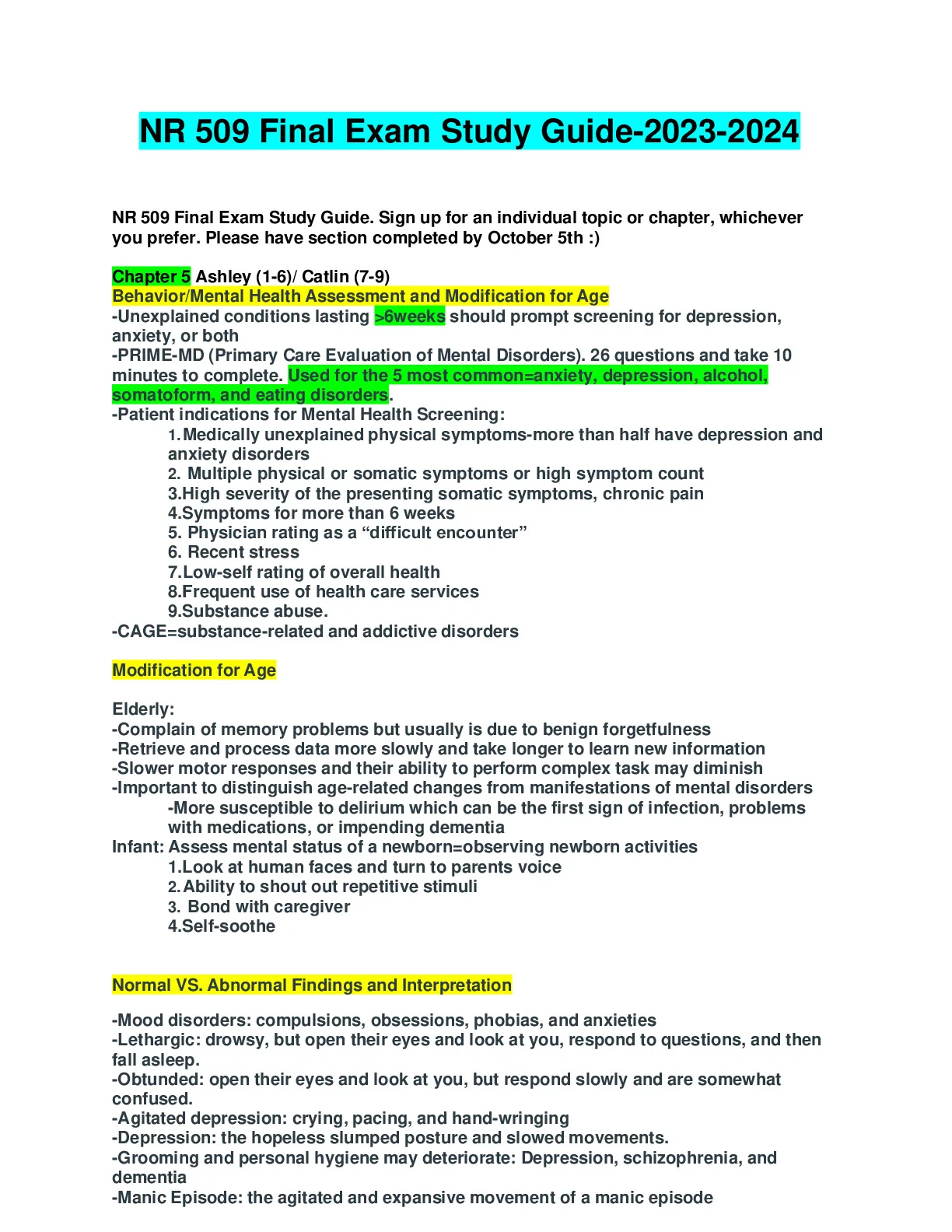 NR 509 Final Exam Study Guide-2023-2024

NR 509 Final Exam Study Guide. Sign up for an individual topic or chapter, whichever you prefer. Please have section completed by October 5th :)

Chapter 5 Ashley (1-6)/ Catlin (7-9)
Behavior/Mental Health Assessment and Modification for Age
-Unexplained conditions lasting >6weeks should prompt screening for depression, anxiety, or both
-PRIME-MD (Primary Care Evaluation of Mental Disorders). 26 questions and take 10 minutes to complete. Used for the 5 most common=anxiety, depression, alcohol, somatoform, and eating disorders.
-Patient indications for Mental Health Screening:
1. Medically unexplained physical symptoms-more than half have depression and anxiety disorders
2. Multiple physical or somatic symptoms or high symptom count
3.High severity of the presenting somatic symptoms, chronic pain
4.Symptoms for more than 6 weeks
5. Physician rating as a “difficult encounter”
6. Recent stress
7.Low-self rating of overall health
8.Frequent use of health care services
9.Substance abuse.
-CAGE=substance-related and addictive disorders

Modification for Age

Elderly:
-Complain of memory problems but usually is due to benign forgetfulness
-Retrieve and process data more slowly and take longer to learn new information
-Slower motor responses and their ability to perform complex task may diminish
-Important to distinguish age-related changes from manifestations of mental disorders
-More susceptible to delirium which can be the first sign of infection, problems with medications, or impending dementia
Infant: Assess mental status of a newborn=observing newborn activities
1.Look at human faces and turn to parents voice
2. Ability to shout out repetitive stimuli
3. Bond with caregiver
4.Self-soothe

Normal VS. Abnormal Findings and Interpretation

-Mood disorders: compulsions, obsessions, phobias, and anxieties
-Lethargic: drowsy, but open their eyes and look at you, respond to questions, and then fall asleep.
-Obtunded: open their eyes and look at you, but respond slowly and are somewhat confused.
-Agitated depression: crying, pacing, and hand-wringing
-Depression: the hopeless slumped posture and slowed movements.
-Grooming and personal hygiene may deteriorate: Depression, schizophrenia, and dementia
-Manic Episode: the agitated and expansive movement of a manic episode